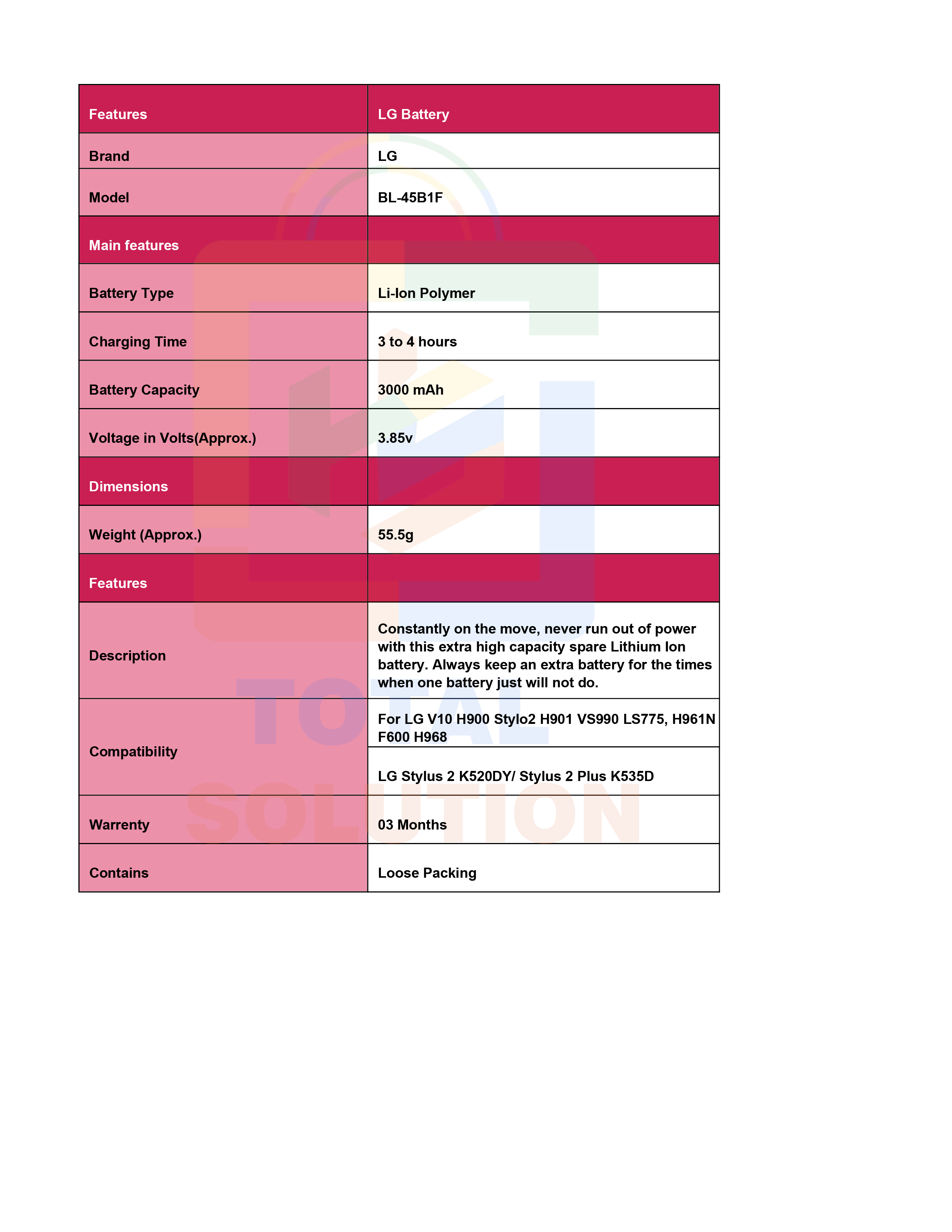 | Features | LG Battery |
|---|---|
| Brand | LG |
| Model | BL-45B1F |
| Main features | |
| Battery Type | Li-Ion Polymer |
| Charging Time | 3 to 4 hours |
| Battery Capacity | 3000 mAh |
| Voltage in Volts(Approx.) | 3.85v |
| Dimensions | |
| Weight (Approx.) | 55.5g |
| Features | |
| Description | Constantly on the move, never run out of power with this extra high capacity spare Lithium Ion battery. Always keep an extra battery for the times when one battery just will not do. |
| Compatibility | For LG V10 H900 Stylo2 H901 VS990 LS775, H961N F600 H968 |
| | LG Stylus 2 K520DY/ Stylus 2 Plus K535D |
| Warrenty | 03 Months |
| Contains | Loose Packing |

TOTAL SOLUTION